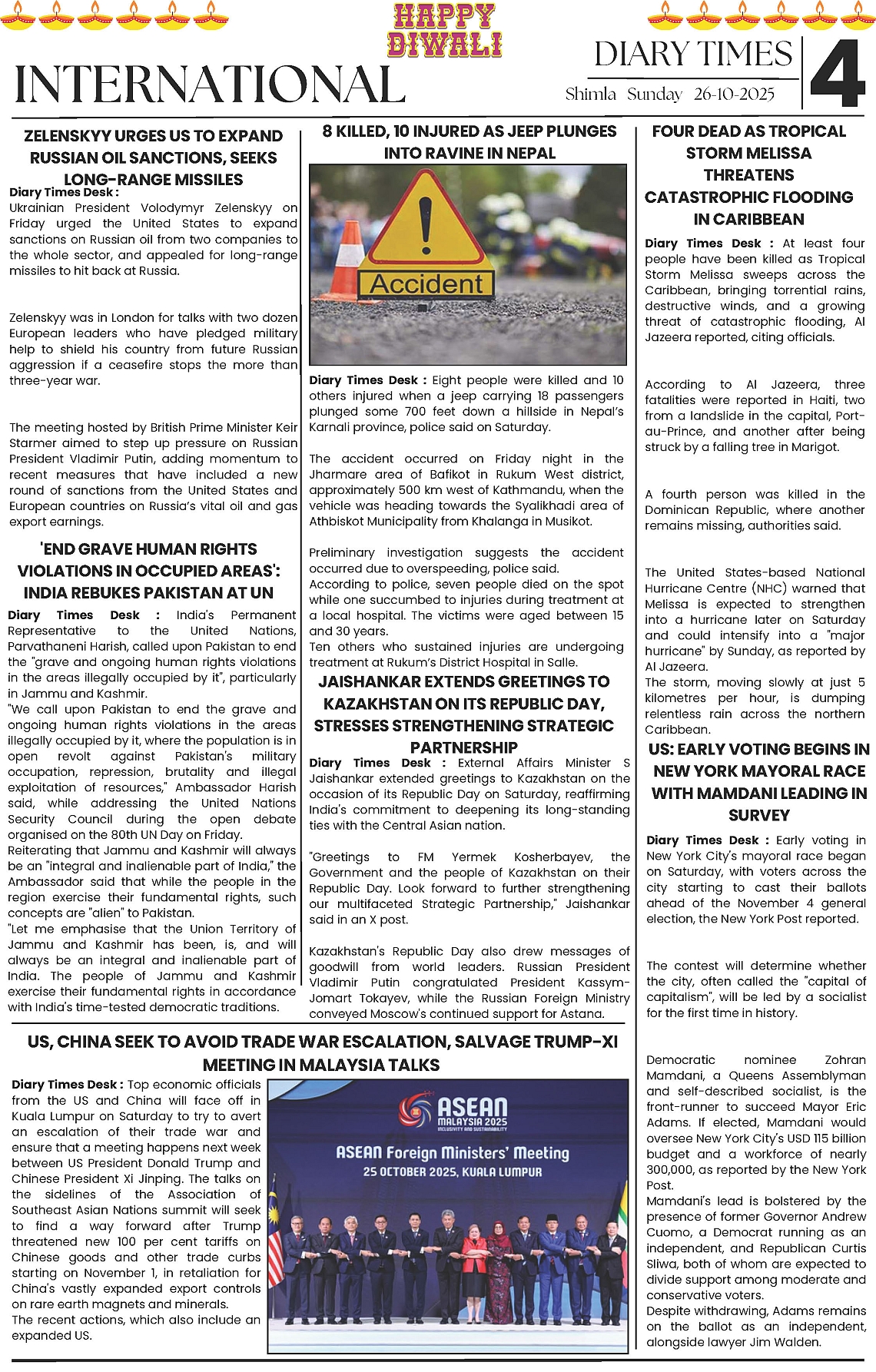 HAPPY DIWALI

INTERNATIONAL

DIARY TIMES
Shimla Sunday 26-10-2025
4

ZELENSKYY URGES US TO EXPAND RUSSIAN OIL SANCTIONS, SEEKS LONG-RANGE MISSILES

Diary Times Desk : Ukrainian President Volodymyr Zelenskyy on Friday urged the United States to expand sanctions on Russian oil from two companies to the whole sector, and appealed for long-range missiles to hit back at Russia.

Zelenskyy was in London for talks with two dozen European leaders who have pledged military help to shield his country from future Russian aggression if a ceasefire stops the more than three-year war.

The meeting hosted by British Prime Minister Keir Starmer aimed to step up pressure on Russian President Vladimir Putin, adding momentum to recent measures that have included a new round of sanctions from the United States and European countries on Russia's vital oil and gas export earnings.

'END GRAVE HUMAN RIGHTS VIOLATIONS IN OCCUPIED AREAS': INDIA REBUKES PAKISTAN AT UN

Diary Times Desk : India's Permanent Representative to the United Nations, Parvathaneni Harish, called upon Pakistan to end the "grave and ongoing human rights violations in the areas illegally occupied by it", particularly in Jammu and Kashmir.
"We call upon Pakistan to end the grave and ongoing human rights violations in the areas illegally occupied by it, where the population is in open revolt against Pakistan's military occupation, repression, brutality and illegal exploitation of resources," Ambassador Harish said, while addressing the United Nations Security Council during the open debate organised on the 80th UN Day on Friday.
Reiterating that Jammu and Kashmir will always be an "integral and inalienable part of India," the Ambassador said that while the people in the region exercise their fundamental rights, such concepts are "alien" to Pakistan.
"Let me emphasise that the Union Territory of Jammu and Kashmir has been, is, and will always be an integral and inalienable part of India. The people of Jammu and Kashmir exercise their fundamental rights in accordance with India's time-tested democratic traditions.

8 KILLED, 10 INJURED AS JEEP PLUNGES INTO RAVINE IN NEPAL

Accident

Diary Times Desk : Eight people were killed and 10 others injured when a jeep carrying 18 passengers plunged some 700 feet down a hillside in Nepal's Karnali province, police said on Saturday.

The accident occurred on Friday night in the Jharmare area of Bafikot in Rukum West district, approximately 500 km west of Kathmandu, when the vehicle was heading towards the Syalikhadi area of Athbiskot Municipality from Khalanga in Musikot.

Preliminary investigation suggests the accident occurred due to overspeeding, police said.
According to police, seven people died on the spot while one succumbed to injuries during treatment at a local hospital. The victims were aged between 15 and 30 years.
Ten others who sustained injuries are undergoing treatment at Rukum's District Hospital in Salle.

JAISHANKAR EXTENDS GREETINGS TO KAZAKHSTAN ON ITS REPUBLIC DAY, STRESSES STRENGTHENING STRATEGIC PARTNERSHIP

Diary Times Desk : External Affairs Minister S Jaishankar extended greetings to Kazakhstan on the occasion of its Republic Day on Saturday, reaffirming India's commitment to deepening its long-standing ties with the Central Asian nation.

"Greetings to FM Yermek Kosherbayev, the Government and the people of Kazakhstan on their Republic Day. Look forward to further strengthening our multifaceted Strategic Partnership," Jaishankar said in an X post.

Kazakhstan's Republic Day also drew messages of goodwill from world leaders. Russian President Vladimir Putin congratulated President Kassym-Jomart Tokayev, while the Russian Foreign Ministry conveyed Moscow's continued support for Astana.

FOUR DEAD AS TROPICAL STORM MELISSA THREATENS CATASTROPHIC FLOODING IN CARIBBEAN

Diary Times Desk : At least four people have been killed as Tropical Storm Melissa sweeps across the Caribbean, bringing torrential rains, destructive winds, and a growing threat of catastrophic flooding, Al Jazeera reported, citing officials.

According to Al Jazeera, three fatalities were reported in Haiti, two from a landslide in the capital, Port-au-Prince, and another after being struck by a falling tree in Marigot.

A fourth person was killed in the Dominican Republic, where another remains missing, authorities said.

The United States-based National Hurricane Centre (NHC) warned that Melissa is expected to strengthen into a hurricane later on Saturday and could intensify into a "major hurricane" by Sunday, as reported by Al Jazeera.
The storm, moving slowly at just 5 kilometres per hour, is dumping relentless rain across the northern Caribbean.

US: EARLY VOTING BEGINS IN NEW YORK MAYORAL RACE WITH MAMDANI LEADING IN SURVEY

Diary Times Desk : Early voting in New York City's mayoral race began on Saturday, with voters across the city starting to cast their ballots ahead of the November 4 general election, the New York Post reported.

The contest will determine whether the city, often called the "capital of capitalism", will be led by a socialist for the first time in history.

Democratic nominee Zohran Mamdani, a Queens Assemblyman and self-described socialist, is the front-runner to succeed Mayor Eric Adams. If elected, Mamdani would oversee New York City's USD 115 billion budget and a workforce of nearly 300,000, as reported by the New York Post.
Mamdani's lead is bolstered by the presence of former Governor Andrew Cuomo, a Democrat running as an independent, and Republican Curtis Sliwa, both of whom are expected to divide support among moderate and conservative voters.
Despite withdrawing, Adams remains on the ballot as an independent, alongside lawyer Jim Walden.

US, CHINA SEEK TO AVOID TRADE WAR ESCALATION, SALVAGE TRUMP-XI MEETING IN MALAYSIA TALKS

Diary Times Desk : Top economic officials from the US and China will face off in Kuala Lumpur on Saturday to try to avert an escalation of their trade war and ensure that a meeting happens next week between US President Donald Trump and Chinese President Xi Jinping. The talks on the sidelines of the Association of Southeast Asian Nations summit will seek to find a way forward after Trump threatened new 100 per cent tariffs on Chinese goods and other trade curbs starting on November 1, in retaliation for China's vastly expanded export controls on rare earth magnets and minerals.
The recent actions, which also include an expanded US.

ASEAN MALAYSIA 2025 INCLUSIVITY AND SUSTAINABILITY
ASEAN Foreign Ministers' Meeting
25 OCTOBER 2025, KUALA LUMPUR